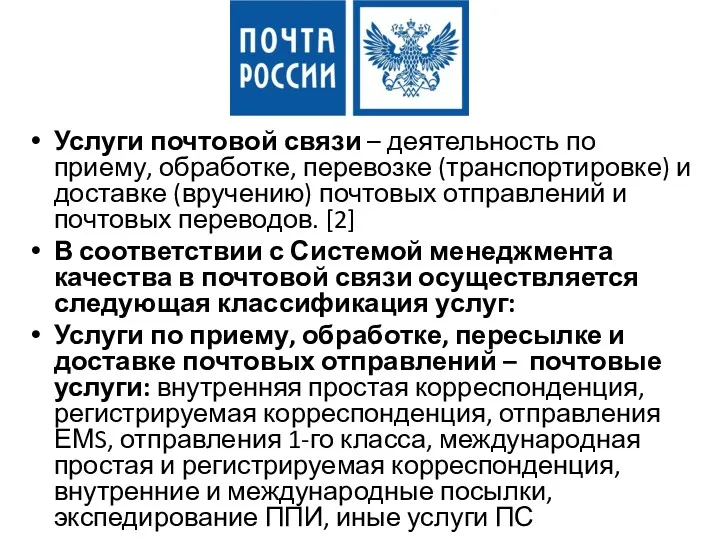 ПОЧТА РОССИИ

• **Услуги почтовой связи** – деятельность по приему, обработке, перевозке (транспортировке) и доставке (вручению) почтовых отправлений и почтовых переводов. [2]
• **В соответствии с Системой менеджмента качества в почтовой связи осуществляется следующая классификация услуг:**
• **Услуги по приему, обработке, пересылке и доставке почтовых отправлений – почтовые услуги:** внутренняя простая корреспонденция, регистрируемая корреспонденция, отправления EMS, отправления 1-го класса, международная простая и регистрируемая корреспонденция, внутренние и международные посылки, экспедирование ППИ, иные услуги ПС